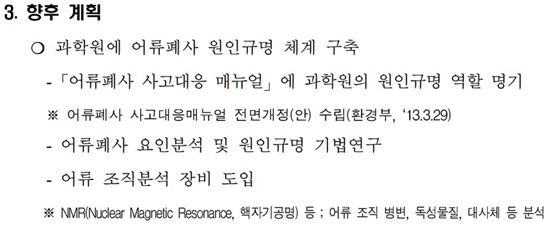 3. 향후 계획

○ 과학원에 어류폐사 원인규명 체계 구축

-「어류폐사 사고대응 매뉴얼」에 과학원의 원인규명 역할 명기

※ 어류폐사 사고대응매뉴얼 전면개정(안) 수립(환경부, '13.3.29)

- 어류폐사 요인분석 및 원인규명 기법연구

- 어류 조직분석 장비 도입

※ NMR(Nuclear Magnetic Resonance, 핵자기공명) 등 ; 어류 조직 병변, 독성물질, 대사체 등 분석